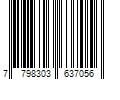 7 798303 637056